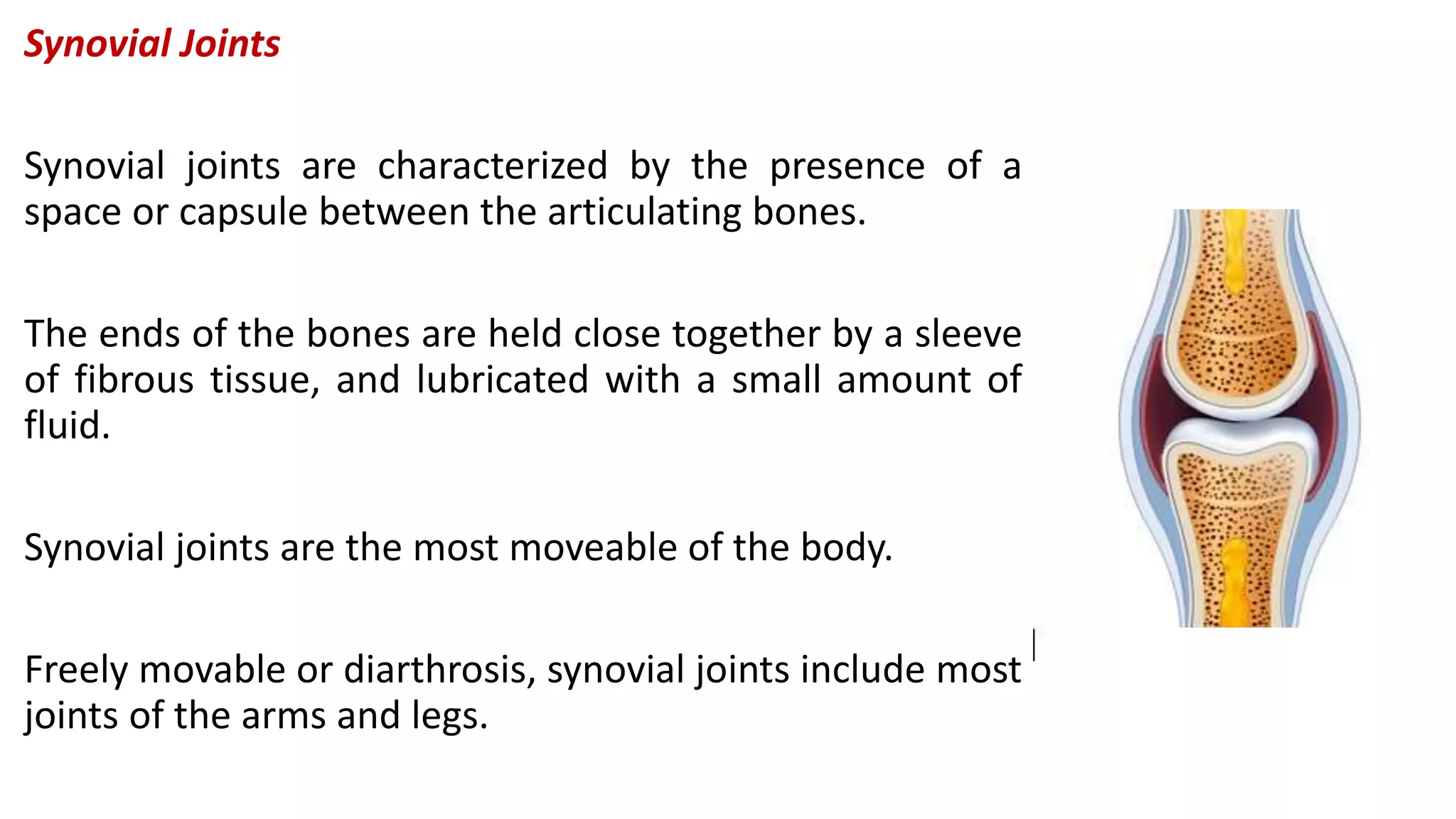 Synovial Joints

Synovial joints are characterized by the presence of a space or capsule between the articulating bones.

The ends of the bones are held close together by a sleeve of fibrous tissue, and lubricated with a small amount of fluid.

Synovial joints are the most moveable of the body.

Freely movable or diarthrosis, synovial joints include most joints of the arms and legs.